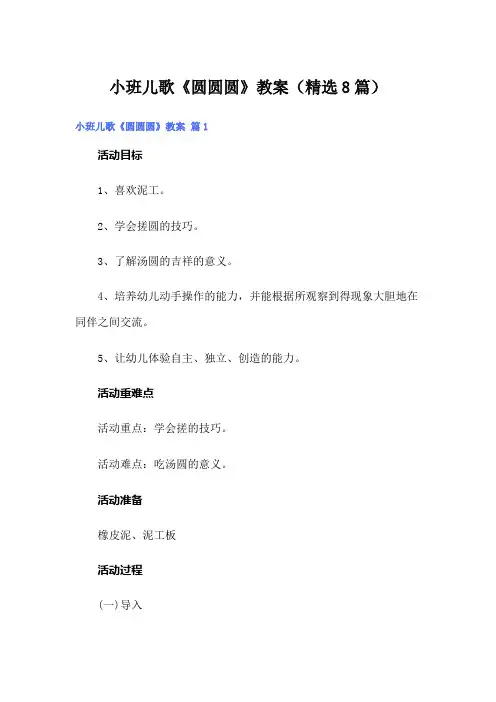 小班儿歌《圆圆圆》教案（精选8篇）

小班儿歌《圆圆圆》教案 篇1

活动目标

1、喜欢泥工。

2、学会搓圆的技巧。

3、了解汤圆的吉祥的意义。

4、培养幼儿动手操作的能力，并能根据所观察到得现象大胆地在同伴之间交流。

5、让幼儿体验自主、独立、创造的能力。

活动重难点

活动重点：学会搓的技巧。

活动难点：吃汤圆的意义。

活动准备

橡皮泥、泥工板

活动过程

(一)导入